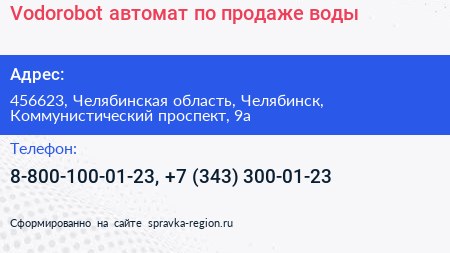 Vodorobot автомат по продаже воды

Адрес:

456623, Челябинская область, Челябинск, Коммунистический проспект, 9а

Телефон:

8-800-100-01-23, +7 (343) 300-01-23

Сформированно на сайте spravka-region.ru